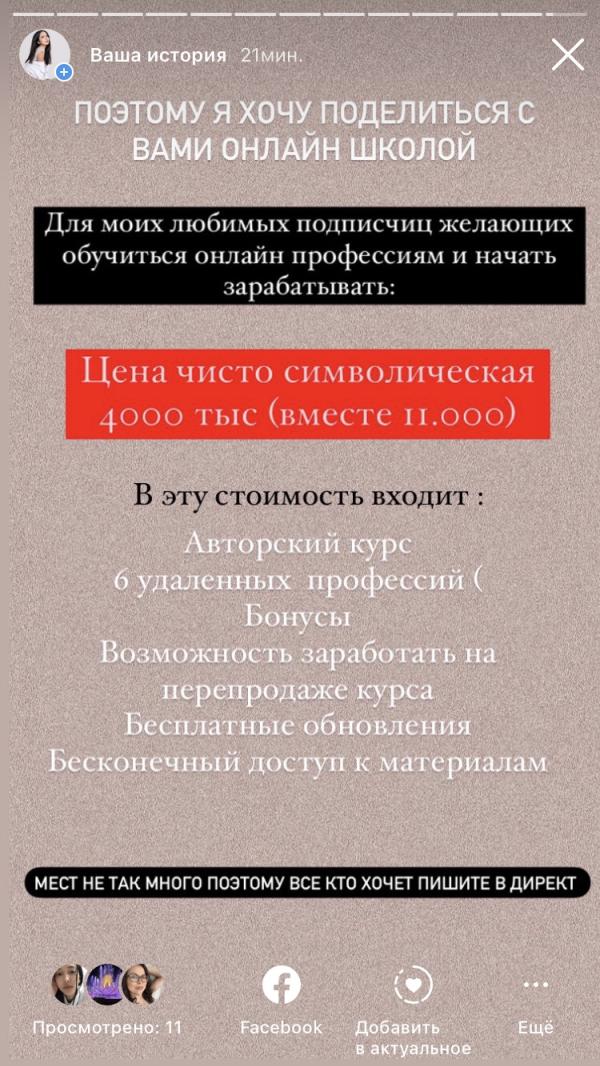 Ваша история 21мин.

ПОЭТОМУ Я ХОЧУ ПОДЕЛИТЬСЯ С ВАМИ ОНЛАЙН ШКОЛОЙ

Для моих любимых подписчиц желающих обучиться онлайн профессиям и начать зарабатывать:

Цена чисто символическая 4000 тыс (вместе 11.000)

В эту стоимость входит :
Авторский курс
6 удаленных профессий (
Бонусы
Возможность заработать на перепродаже курса
Бесплатные обновления
Бесконечный доступ к материалам

МЕСТ НЕ ТАК МНОГО ПОЭТОМУ ВСЕ КТО ХОЧЕТ ПИШИТЕ В ДИРЕКТ

Просмотрено: 11
Facebook
Добавить в актуальное
Ещё